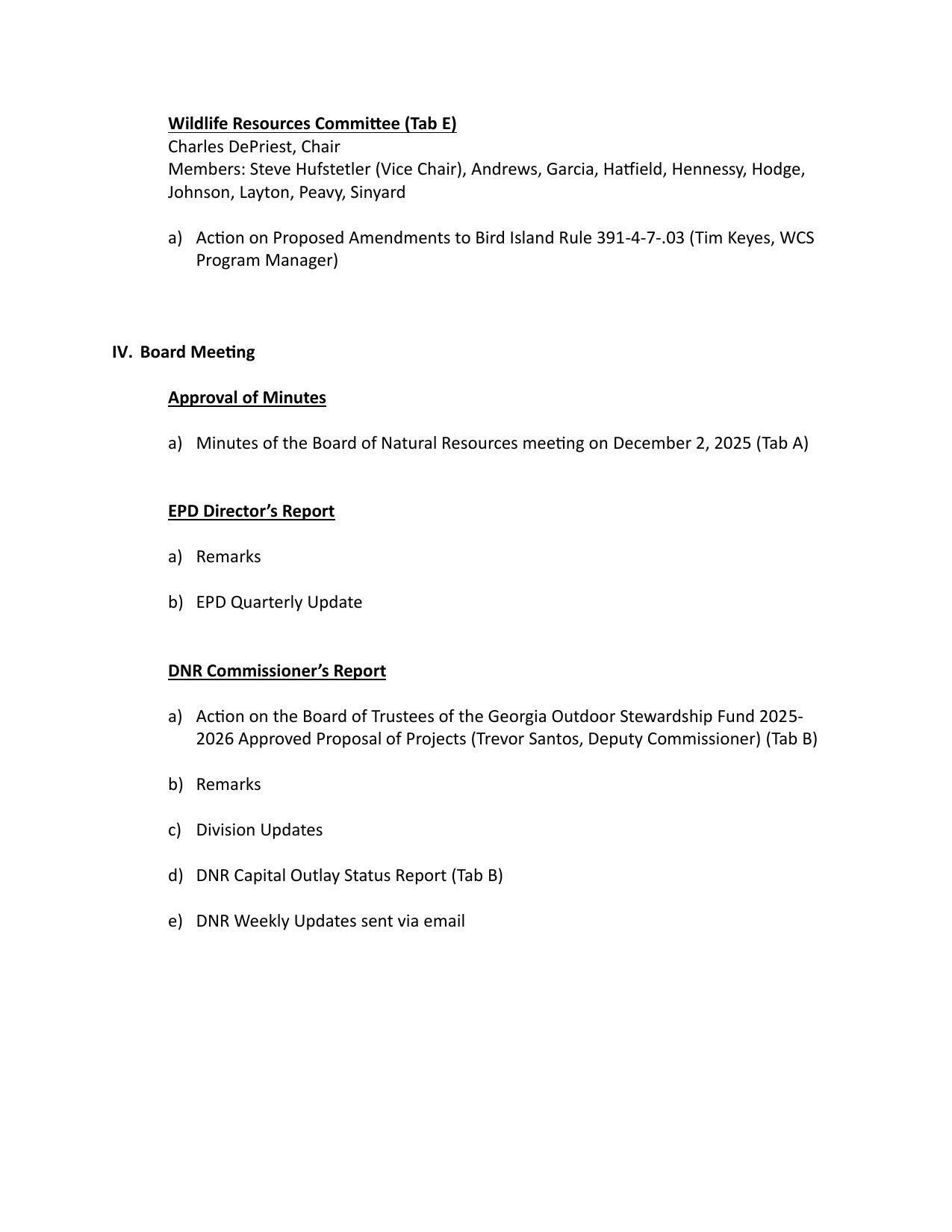 Wildlife Resources Committee (Tab E)
Charles DePriest, Chair
Members: Steve Hufstetler (Vice Chair), Andrews, Garcia, Hatfield, Hennessy, Hodge, Johnson, Layton, Peavy, Sinyard

a) Action on Proposed Amendments to Bird Island Rule 391-4-7-.03 (Tim Keyes, WCS Program Manager)

IV. Board Meeting

Approval of Minutes

a) Minutes of the Board of Natural Resources meeting on December 2, 2025 (Tab A)

EPD Director's Report

a) Remarks

b) EPD Quarterly Update

DNR Commissioner's Report

a) Action on the Board of Trustees of the Georgia Outdoor Stewardship Fund 2025-2026 Approved Proposal of Projects (Trevor Santos, Deputy Commissioner) (Tab B)

b) Remarks

c) Division Updates

d) DNR Capital Outlay Status Report (Tab B)

e) DNR Weekly Updates sent via email